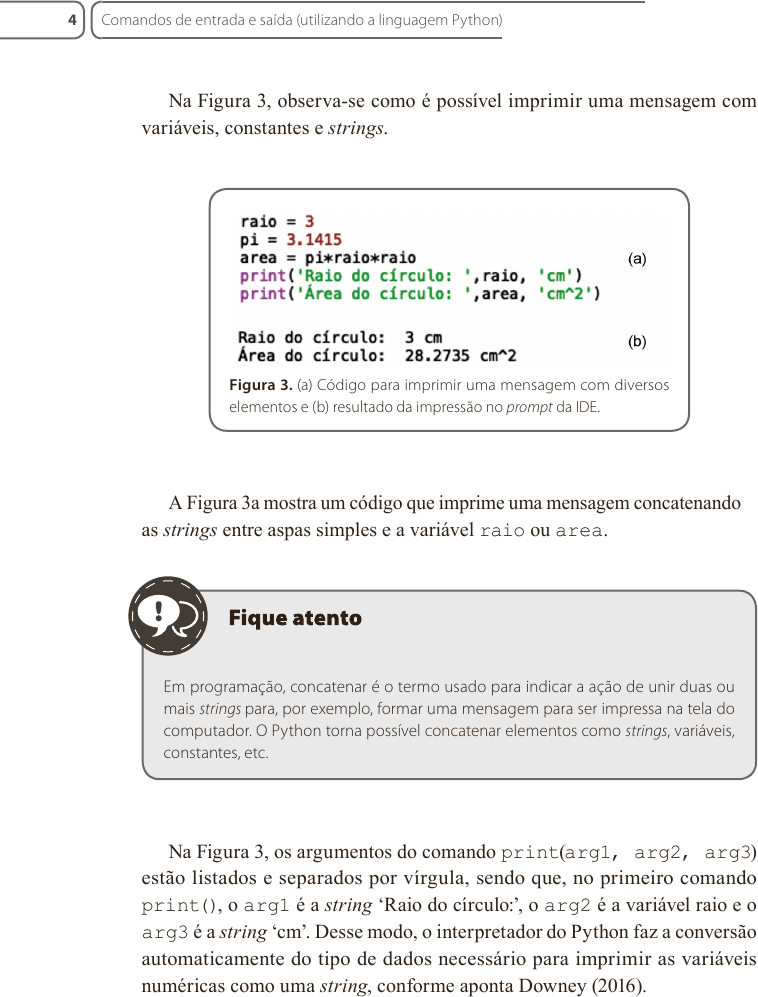 4 Comandos de entrada e saída (utilizando a linguagem Python)

Na Figura 3, observa-se como é possível imprimir uma mensagem com variáveis, constantes e strings.

raio = 3
pi = 3.1415
area = pi*raio*raio
print('Raio do círculo: ',raio, 'cm')
print('Área do círculo: ',area, 'cm^2')

(a)

Raio do círculo: 3 cm
Área do círculo: 28.2735 cm^2

(b)

Figura 3. (a) Código para imprimir uma mensagem com diversos elementos e (b) resultado da impressão no prompt da IDE.

A Figura 3a mostra um código que imprime uma mensagem concatenando as strings entre aspas simples e a variável raio ou area.

Fique atento

Em programação, concatenar é o termo usado para indicar a ação de unir duas ou mais strings para, por exemplo, formar uma mensagem para ser impressa na tela do computador. O Python torna possível concatenar elementos como strings, variáveis, constantes, etc.

Na Figura 3, os argumentos do comando print(arg1, arg2, arg3) estão listados e separados por vírgula, sendo que, no primeiro comando print(), o arg1 é a string 'Raio do círculo:', o arg2 é a variável raio e o arg3 é a string 'cm'. Desse modo, o interpretador do Python faz a conversão automaticamente do tipo de dados necessário para imprimir as variáveis numéricas como uma string, conforme aponta Downey (2016).